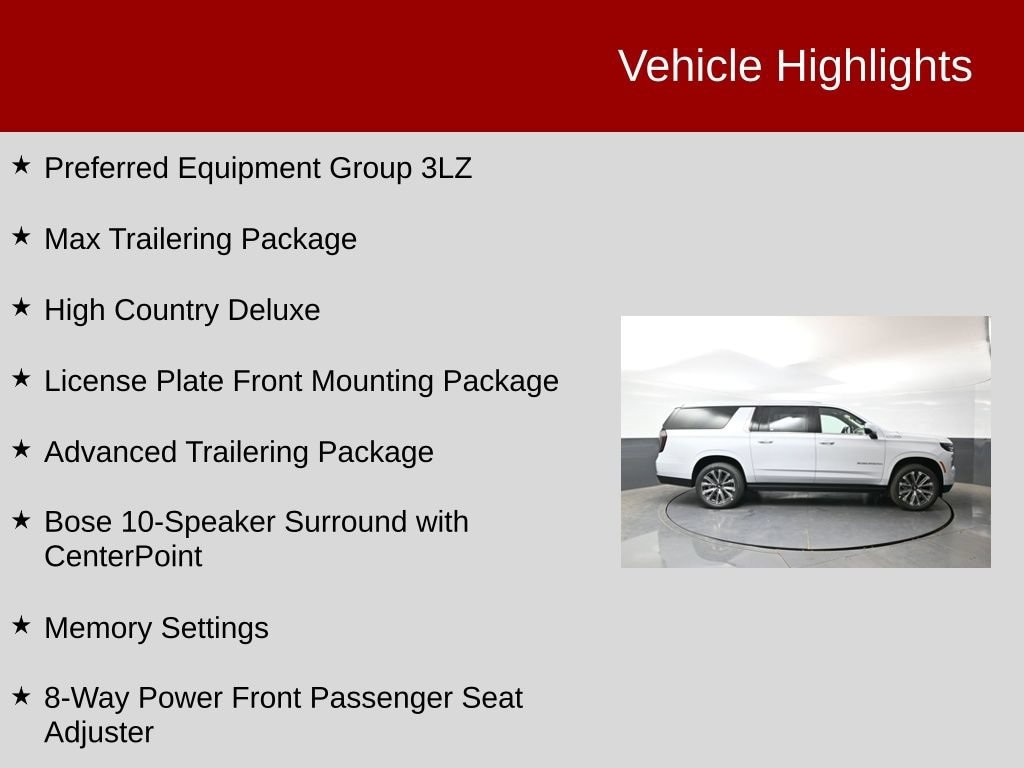 Vehicle Highlights

★ Preferred Equipment Group 3LZ

★ Max Trailering Package

★ High Country Deluxe

★ License Plate Front Mounting Package

★ Advanced Trailering Package

★ Bose 10-Speaker Surround with CenterPoint

★ Memory Settings

★ 8-Way Power Front Passenger Seat Adjuster